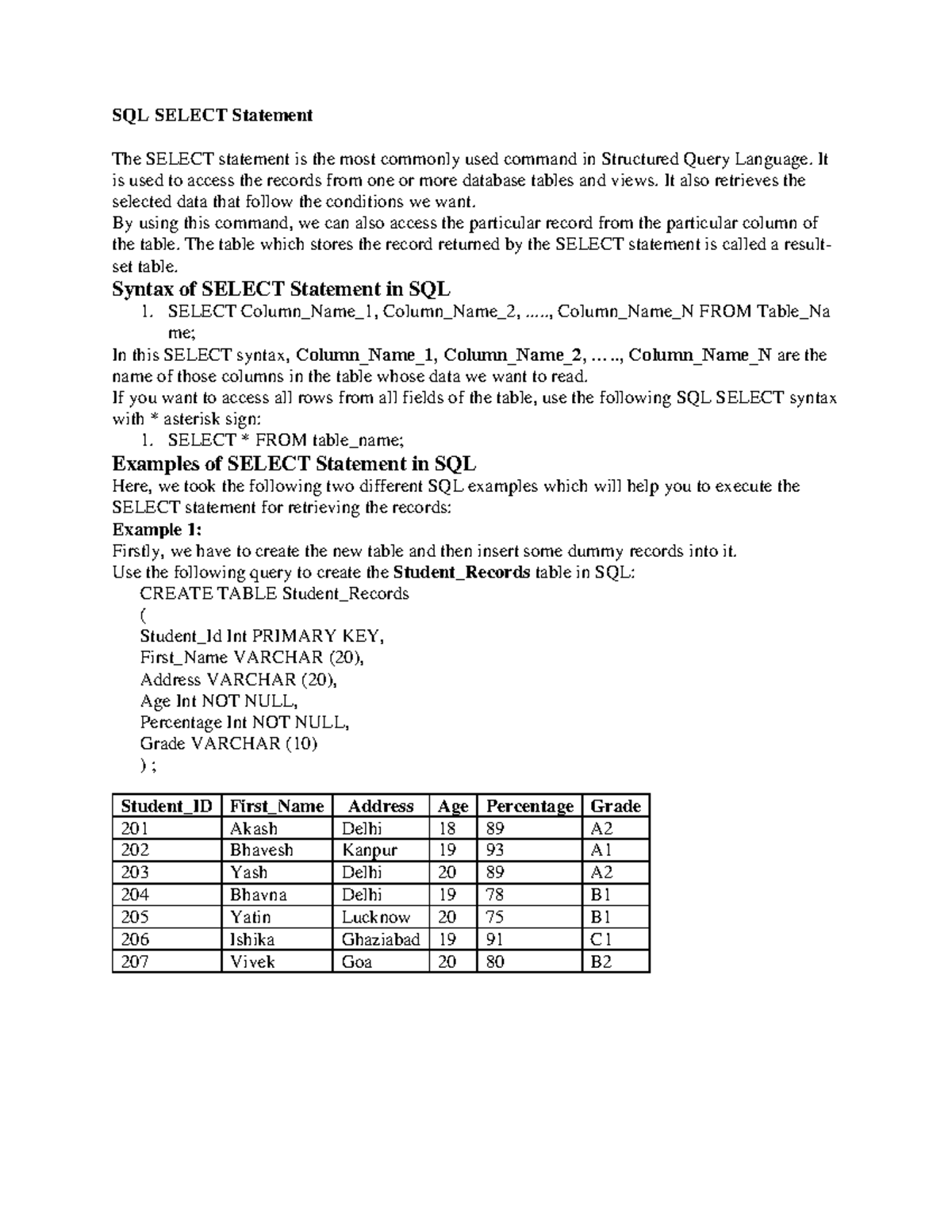 SQL SELECT Statement

The SELECT statement is the most commonly used command in Structured Query Language. It is used to access the records from one or more database tables and views. It also retrieves the selected data that follow the conditions we want.
By using this command, we can also access the particular record from the particular column of the table. The table which stores the record returned by the SELECT statement is called a result-set table.

Syntax of SELECT Statement in SQL

1. SELECT Column_Name_1, Column_Name_2, ....., Column_Name_N FROM Table_Name;

In this SELECT syntax, Column_Name_1, Column_Name_2, ….., Column_Name_N are the name of those columns in the table whose data we want to read.
If you want to access all rows from all fields of the table, use the following SQL SELECT syntax with * asterisk sign:

1. SELECT * FROM table_name;

Examples of SELECT Statement in SQL

Here, we took the following two different SQL examples which will help you to execute the SELECT statement for retrieving the records:
Example 1:
Firstly, we have to create the new table and then insert some dummy records into it.
Use the following query to create the Student_Records table in SQL:
CREATE TABLE Student_Records
(
Student_Id Int PRIMARY KEY,
First_Name VARCHAR (20),
Address VARCHAR (20),
Age Int NOT NULL,
Percentage Int NOT NULL,
Grade VARCHAR (10)
) ;

| Student_ID | First_Name | Address | Age | Percentage | Grade |
|---|---|---|---|---|---|
| 201 | Akash | Delhi | 18 | 89 | A2 |
| 202 | Bhavesh | Kanpur | 19 | 93 | A1 |
| 203 | Yash | Delhi | 20 | 89 | A2 |
| 204 | Bhavna | Delhi | 19 | 78 | B1 |
| 205 | Yatin | Lucknow | 20 | 75 | B1 |
| 206 | Ishika | Ghaziabad | 19 | 91 | C1 |
| 207 | Vivek | Goa | 20 | 80 | B2 |